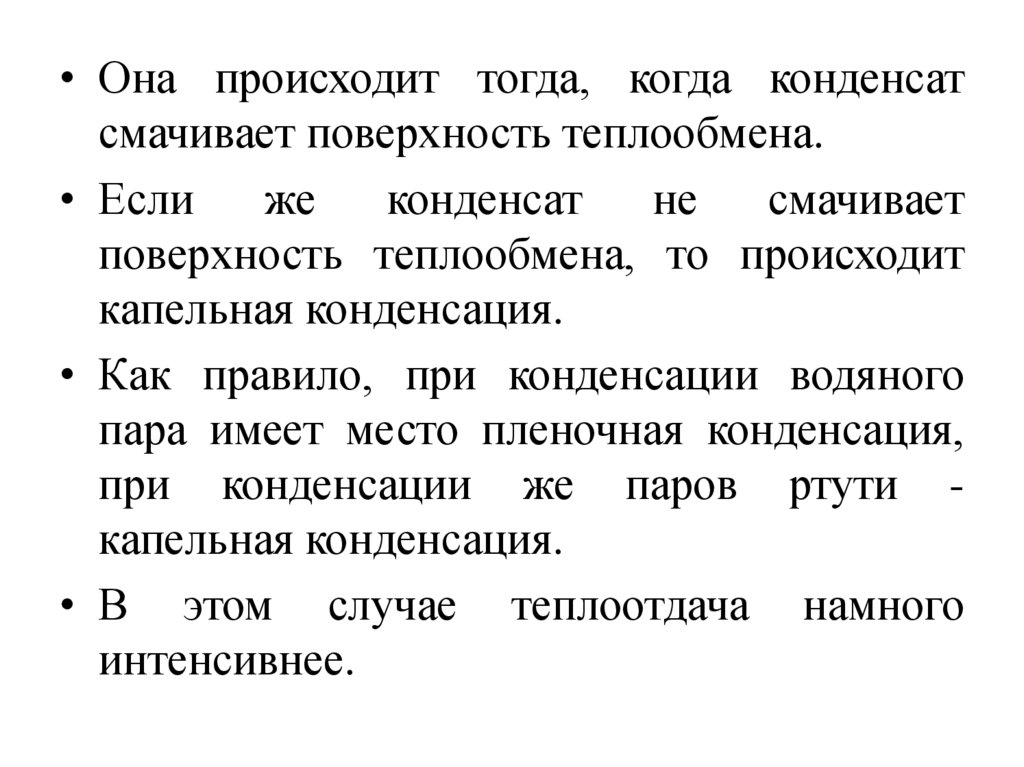 • Она происходит тогда, когда конденсат смачивает поверхность теплообмена.

• Если же конденсат не смачивает поверхность теплообмена, то происходит капельная конденсация.

• Как правило, при конденсации водяного пара имеет место пленочная конденсация, при конденсации же паров ртути - капельная конденсация.

• В этом случае теплоотдача намного интенсивнее.